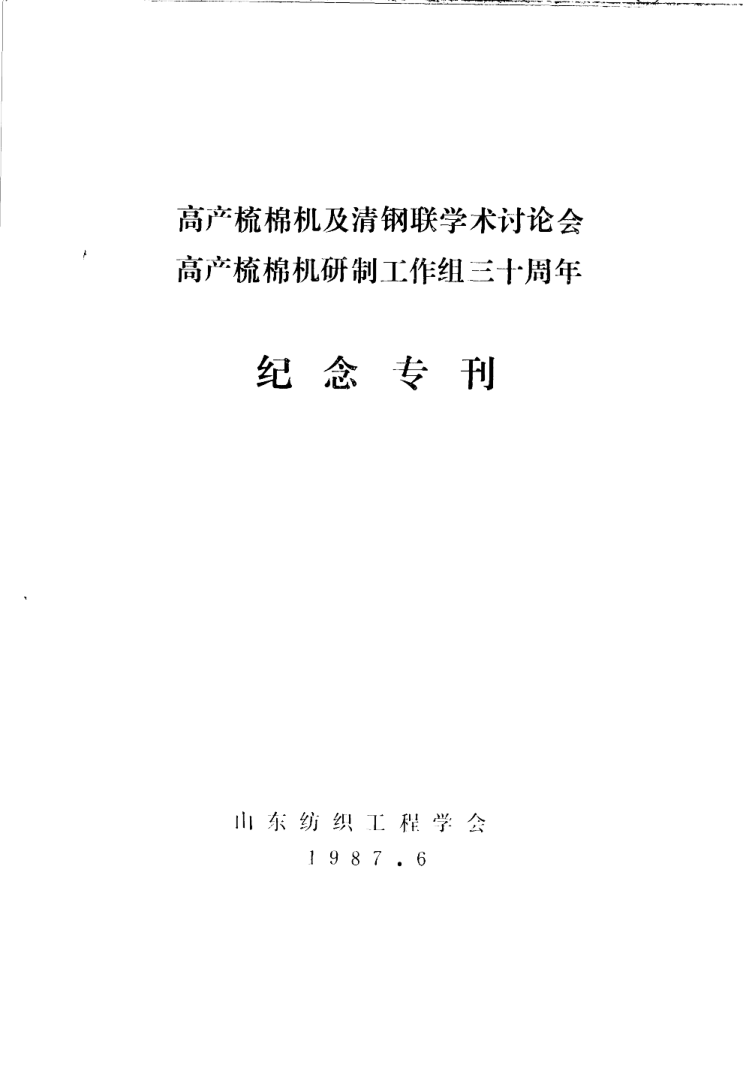 高产梳棉机及清钢联学术讨论会
高产梳棉机研制工作组三十周年

纪念专刊

山东纺织工程学会
1987.6